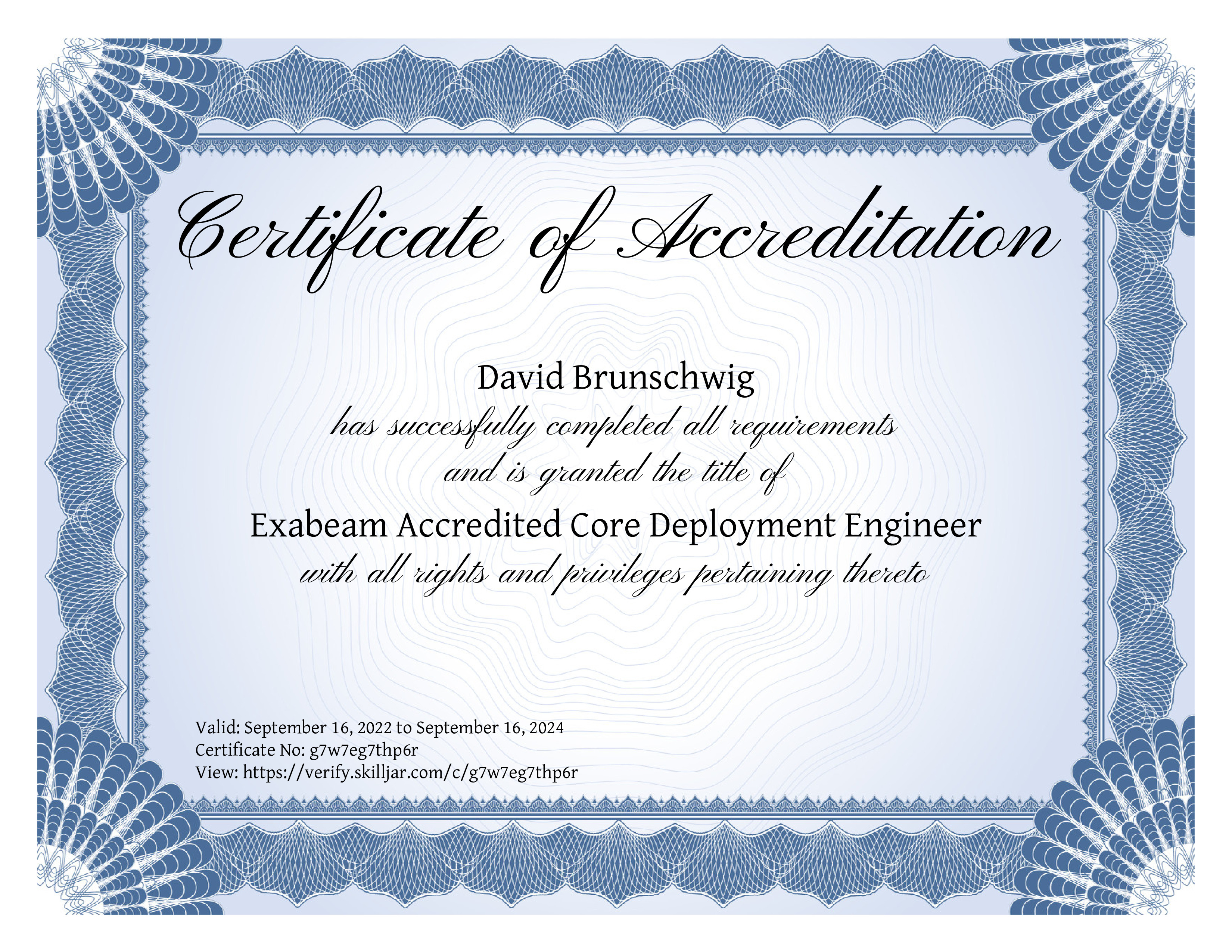 Certificate of Accreditation

David Brunschwig

has successfully completed all requirements

and is granted the title of

Exabeam Accredited Core Deployment Engineer

with all rights and privileges pertaining thereto

Valid: September 16, 2022 to September 16, 2024
Certificate No: g7w7eg7thp6r
View: https://verify.skilljar.com/c/g7w7eg7thp6r